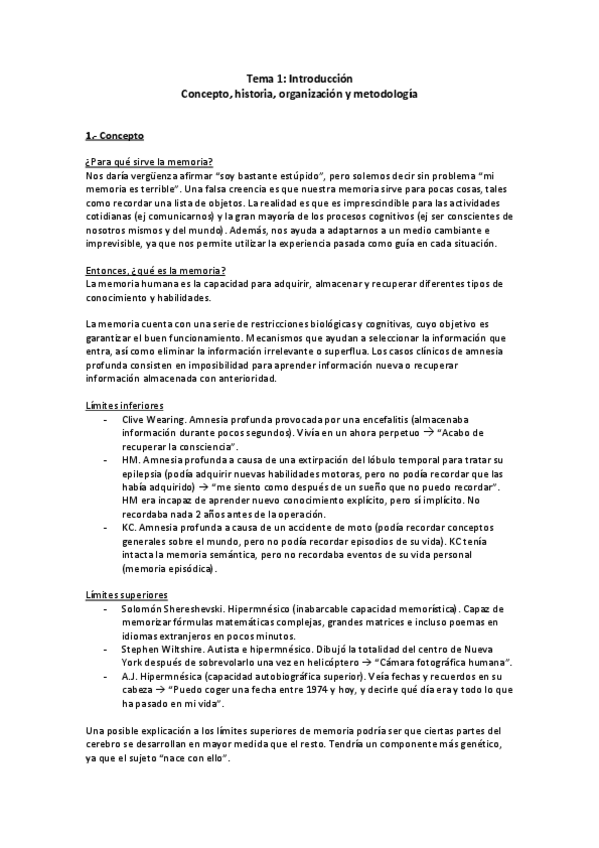 Tema 1: Introducción
Concepto, historia, organización y metodología

1.- Concepto

¿Para qué sirve la memoria?
Nos daría vergüenza afirmar "soy bastante estúpido", pero solemos decir sin problema "mi memoria es terrible". Una falsa creencia es que nuestra memoria sirve para pocas cosas, tales como recordar una lista de objetos. La realidad es que es imprescindible para las actividades cotidianas (ej comunicarnos) y la gran mayoría de los procesos cognitivos (ej ser conscientes de nosotros mismos y del mundo). Además, nos ayuda a adaptarnos a un medio cambiante e imprevisible, ya que nos permite utilizar la experiencia pasada como guía en cada situación.

Entonces, ¿qué es la memoria?
La memoria humana es la capacidad para adquirir, almacenar y recuperar diferentes tipos de conocimiento y habilidades.

La memoria cuenta con una serie de restricciones biológicas y cognitivas, cuyo objetivo es garantizar el buen funcionamiento. Mecanismos que ayudan a seleccionar la información que entra, así como eliminar la información irrelevante o superflua. Los casos clínicos de amnesia profunda consisten en imposibilidad para aprender información nueva o recuperar información almacenada con anterioridad.

Límites inferiores
- Clive Wearing. Amnesia profunda provocada por una encefalitis (almacenaba información durante pocos segundos). Vivía en un ahora perpetuo → "Acabo de recuperar la consciencia".
- HM. Amnesia profunda a causa de una extirpación del lóbulo temporal para tratar su epilepsia (podía adquirir nuevas habilidades motoras, pero no podía recordar que las había adquirido) → "me siento como después de un sueño que no puedo recordar". HM era incapaz de aprender nuevo conocimiento explícito, pero sí implícito. No recordaba nada 2 años antes de la operación.
- KC. Amnesia profunda a causa de un accidente de moto (podía recordar conceptos generales sobre el mundo, pero no podía recordar episodios de su vida). KC tenía intacta la memoria semántica, pero no recordaba eventos de su vida personal (memoria episódica).

Límites superiores
- Solomón Shereshevski. Hipermnésico (inabarcable capacidad memorística). Capaz de memorizar fórmulas matemáticas complejas, grandes matrices e incluso poemas en idiomas extranjeros en pocos minutos.
- Stephen Wiltshire. Autista e hipermnésico. Dibujó la totalidad del centro de Nueva York después de sobrevolarlo una vez en helicóptero → "Cámara fotográfica humana".
- A.J. Hipermnésica (capacidad autobiográfica superior). Veía fechas y recuerdos en su cabeza → "Puedo coger una fecha entre 1974 y hoy, y decirle qué día era y todo lo que ha pasado en mi vida".

Una posible explicación a los límites superiores de memoria podría ser que ciertas partes del cerebro se desarrollan en mayor medida que el resto. Tendría un componente más genético, ya que el sujeto "nace con ello".